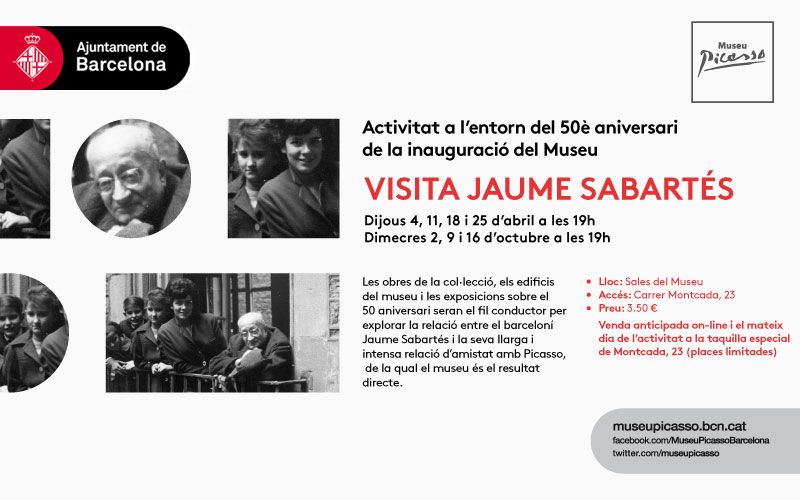 Ajuntament de Barcelona

Museu Picasso

Activitat a l'entorn del 50è aniversari de la inauguració del Museu

VISITA JAUME SABARTÉS

Dijous 4, 11, 18 i 25 d'abril a les 19h
Dimecres 2, 9 i 16 d'octubre a les 19h

Les obres de la col·lecció, els edificis del museu i les exposicions sobre el 50 aniversari seran el fil conductor per explorar la relació entre el barceloní Jaume Sabartés i la seva llarga i intensa relació d'amistat amb Picasso, de la qual el museu és el resultat directe.

• Lloc: Sales del Museu
• Accés: Carrer Montcada, 23
• Preu: 3.50 €
Venda anticipada on-line i el mateix dia de l'activitat a la taquilla especial de Montcada, 23 (places limitades)

museupicasso.bcn.cat
facebook.com/MuseuPicassoBarcelona
twitter.com/museupicasso